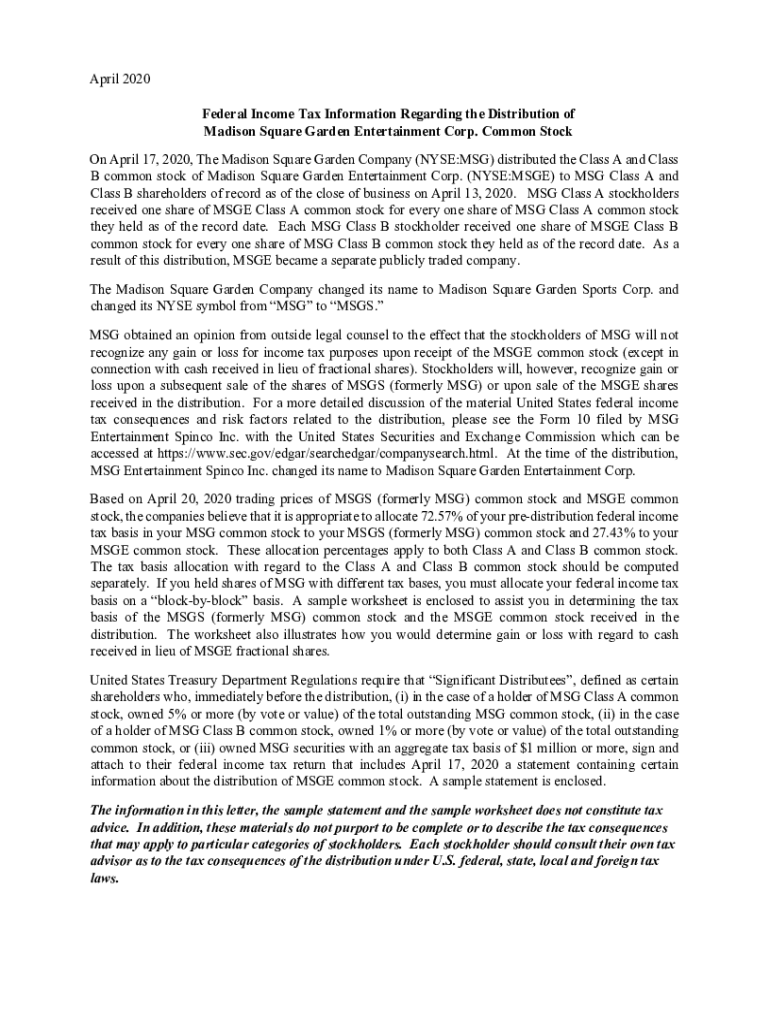 April 2020

Federal Income Tax Information Regarding the Distribution of
Madison Square Garden Entertainment Corp. Common Stock

On April 17, 2020, The Madison Square Garden Company (NYSE:MSG) distributed the Class A and Class B common stock of Madison Square Garden Entertainment Corp. (NYSE:MSGE) to MSG Class A and Class B shareholders of record as of the close of business on April 13, 2020. MSG Class A stockholders received one share of MSGE Class A common stock for every one share of MSG Class A common stock they held as of the record date. Each MSG Class B stockholder received one share of MSGE Class B common stock for every one share of MSG Class B common stock they held as of the record date. As a result of this distribution, MSGE became a separate publicly traded company.

The Madison Square Garden Company changed its name to Madison Square Garden Sports Corp. and changed its NYSE symbol from "MSG" to "MSGS."

MSG obtained an opinion from outside legal counsel to the effect that the stockholders of MSG will not recognize any gain or loss for income tax purposes upon receipt of the MSGE common stock (except in connection with cash received in lieu of fractional shares). Stockholders will, however, recognize gain or loss upon a subsequent sale of the shares of MSGS (formerly MSG) or upon sale of the MSGE shares received in the distribution. For a more detailed discussion of the material United States federal income tax consequences and risk factors related to the distribution, please see the Form 10 filed by MSG Entertainment Spinco Inc. with the United States Securities and Exchange Commission which can be accessed at https://www.sec.gov/edgar/searchedgar/companysearch.html. At the time of the distribution, MSG Entertainment Spinco Inc. changed its name to Madison Square Garden Entertainment Corp.

Based on April 20, 2020 trading prices of MSGS (formerly MSG) common stock and MSGE common stock, the companies believe that it is appropriate to allocate 72.57% of your pre-distribution federal income tax basis in your MSG common stock to your MSGS (formerly MSG) common stock and 27.43% to your MSGE common stock. These allocation percentages apply to both Class A and Class B common stock. The tax basis allocation with regard to the Class A and Class B common stock should be computed separately. If you held shares of MSG with different tax bases, you must allocate your federal income tax basis on a "block-by-block" basis. A sample worksheet is enclosed to assist you in determining the tax basis of the MSGS (formerly MSG) common stock and the MSGE common stock received in the distribution. The worksheet also illustrates how you would determine gain or loss with regard to cash received in lieu of MSGE fractional shares.

United States Treasury Department Regulations require that "Significant Distributees", defined as certain shareholders who, immediately before the distribution, (i) in the case of a holder of MSG Class A common stock, owned 5% or more (by vote or value) of the total outstanding MSG common stock, (ii) in the case of a holder of MSG Class B common stock, owned 1% or more (by vote or value) of the total outstanding common stock, or (iii) owned MSG securities with an aggregate tax basis of $1 million or more, sign and attach to their federal income tax return that includes April 17, 2020 a statement containing certain information about the distribution of MSGE common stock. A sample statement is enclosed.

The information in this letter, the sample statement and the sample worksheet does not constitute tax advice. In addition, these materials do not purport to be complete or to describe the tax consequences that may apply to particular categories of stockholders. Each stockholder should consult their own tax advisor as to the tax consequences of the distribution under U.S. federal, state, local and foreign tax laws.